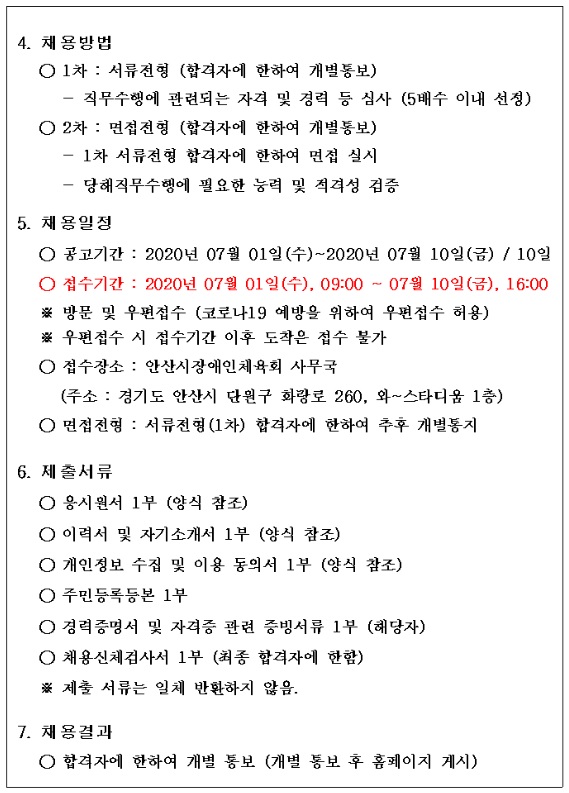 4. 채용방법

○ 1차 : 서류전형 (합격자에 한하여 개별통보)

- 직무수행에 관련되는 자격 및 경력 등 심사 (5배수 이내 선정)

○ 2차 : 면접전형 (합격자에 한하여 개별통보)

- 1차 서류전형 합격자에 한하여 면접 실시

- 당해직무수행에 필요한 능력 및 적격성 검증

5. 채용일정

○ 공고기간 : 2020년 07월 01일(수)~2020년 07월 10일(금) / 10일

○ 접수기간 : 2020년 07월 01일(수), 09:00 ~ 07월 10일(금), 16:00

※ 방문 및 우편접수 (코로나19 예방을 위하여 우편접수 허용)

※ 우편접수 시 접수기간 이후 도착은 접수 불가

○ 접수장소 : 안산시장애인체육회 사무국

(주소 : 경기도 안산시 단원구 화랑로 260, 와~스타디움 1층)

○ 면접전형 : 서류전형(1차) 합격자에 한하여 추후 개별통지

6. 제출서류

○ 응시원서 1부 (양식 참조)

○ 이력서 및 자기소개서 1부 (양식 참조)

○ 개인정보 수집 및 이용 동의서 1부 (양식 참조)

○ 주민등록등본 1부

○ 경력증명서 및 자격증 관련 증빙서류 1부 (해당자)

○ 채용신체검사서 1부 (최종 합격자에 한함)

※ 제출 서류는 일체 반환하지 않음.

7. 채용결과

○ 합격자에 한하여 개별 통보 (개별 통보 후 홈페이지 게시)